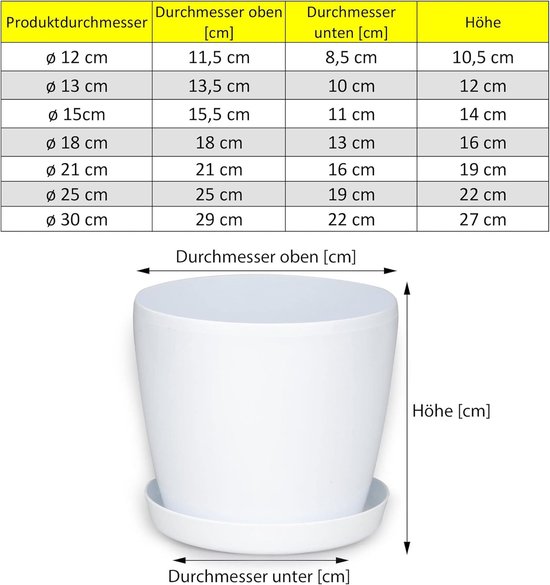 | Produktdurchmesser | Durchmesser oben [cm] | Durchmesser unten [cm] | Höhe |
|---|---|---|---|
| ø 12 cm | 11,5 cm | 8,5 cm | 10,5 cm |
| ø 13 cm | 13,5 cm | 10 cm | 12 cm |
| ø 15cm | 15,5 cm | 11 cm | 14 cm |
| ø 18 cm | 18 cm | 13 cm | 16 cm |
| ø 21 cm | 21 cm | 16 cm | 19 cm |
| ø 25 cm | 25 cm | 19 cm | 22 cm |
| ø 30 cm | 29 cm | 22 cm | 27 cm |

Durchmesser oben [cm]

Höhe [cm]

Durchmesser unter [cm]